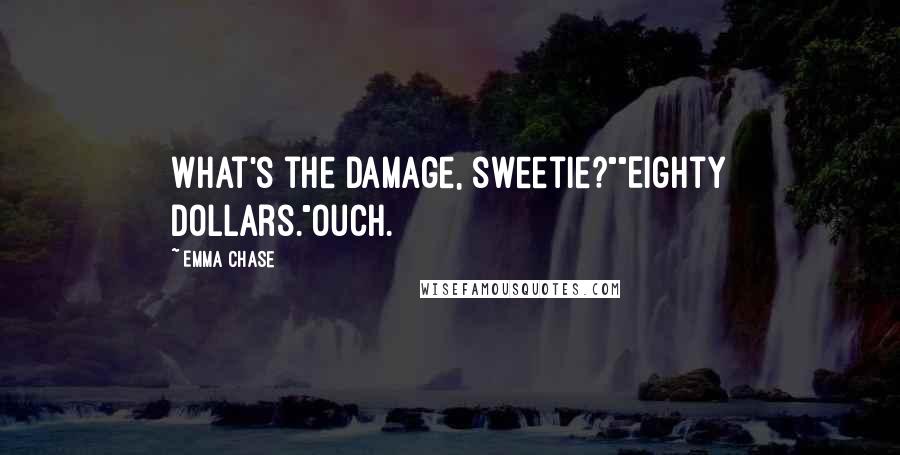 WHAT'S THE DAMAGE, SWEETIE?""EIGHTY DOLLARS."OUCH.

~ EMMA CHASE

WISEFAMOUSQUOTES.COM